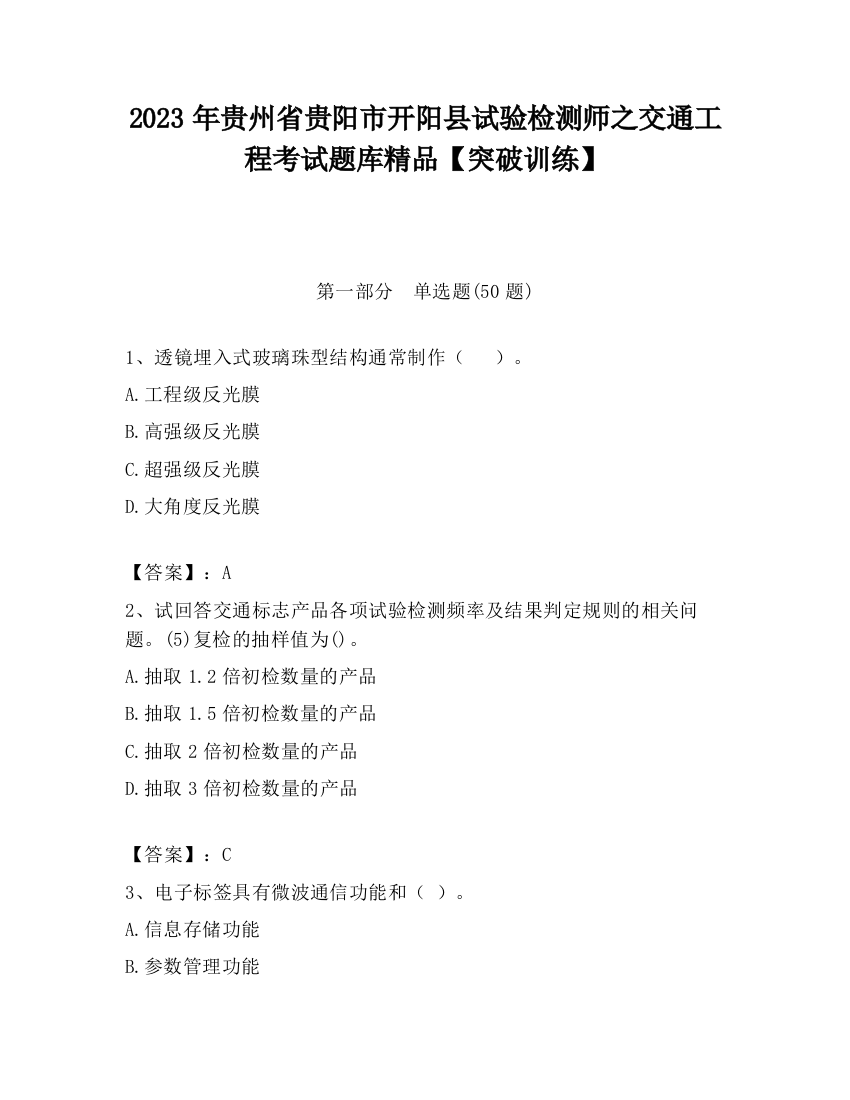 2023 年贵州省贵阳市开阳县试验检测师之交通工程考试题库精品【突破训练】

第一部分　单选题(50 题)

1、透镜埋入式玻璃珠型结构通常制作（　　）。

A.工程级反光膜

B.高强级反光膜

C.超强级反光膜

D.大角度反光膜

【答案】：A

2、试回答交通标志产品各项试验检测频率及结果判定规则的相关问题。(5)复检的抽样值为()。

A.抽取 1.2 倍初检数量的产品

B.抽取 1.5 倍初检数量的产品

C.抽取 2 倍初检数量的产品

D.抽取 3 倍初检数量的产品

【答案】：C

3、电子标签具有微波通信功能和（ ）。

A.信息存储功能

B.参数管理功能